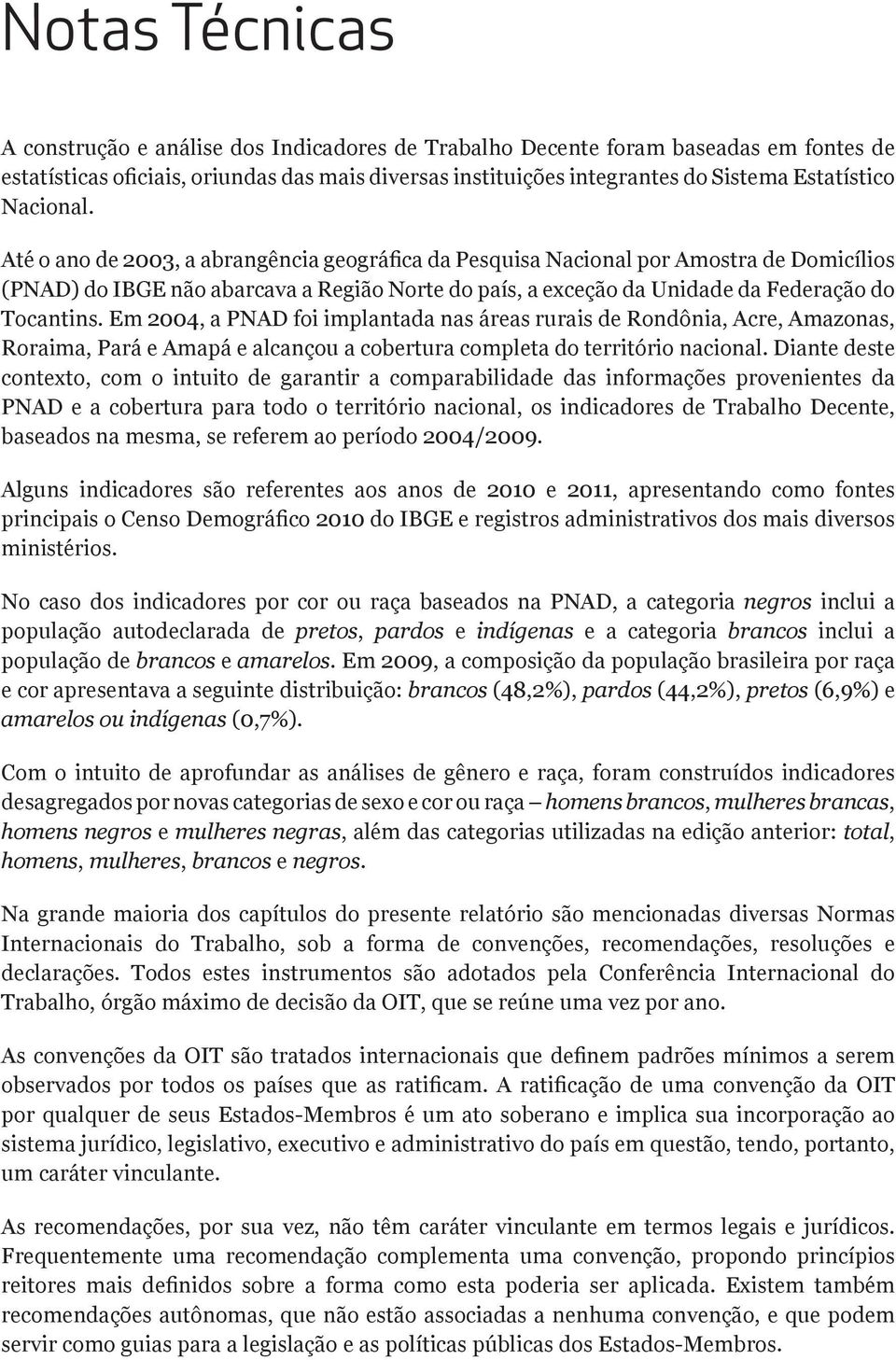 Notas Técnicas

A construção e análise dos Indicadores de Trabalho Decente foram baseadas em fontes de estatísticas oficiais, oriundas das mais diversas instituições integrantes do Sistema Estatístico Nacional.

Até o ano de 2003, a abrangência geográfica da Pesquisa Nacional por Amostra de Domicílios (PNAD) do IBGE não abarcava a Região Norte do país, a exceção da Unidade da Federação do Tocantins. Em 2004, a PNAD foi implantada nas áreas rurais de Rondônia, Acre, Amazonas, Roraima, Pará e Amapá e alcançou a cobertura completa do território nacional. Diante deste contexto, com o intuito de garantir a comparabilidade das informações provenientes da PNAD e a cobertura para todo o território nacional, os indicadores de Trabalho Decente, baseados na mesma, se referem ao período 2004/2009.

Alguns indicadores são referentes aos anos de 2010 e 2011, apresentando como fontes principais o Censo Demográfico 2010 do IBGE e registros administrativos dos mais diversos ministérios.

No caso dos indicadores por cor ou raça baseados na PNAD, a categoria negros inclui a população autodeclarada de pretos, pardos e indígenas e a categoria brancos inclui a população de brancos e amarelos. Em 2009, a composição da população brasileira por raça e cor apresentava a seguinte distribuição: brancos (48,2%), pardos (44,2%), pretos (6,9%) e amarelos ou indígenas (0,7%).

Com o intuito de aprofundar as análises de gênero e raça, foram construídos indicadores desagregados por novas categorias de sexo e cor ou raça – homens brancos, mulheres brancas, homens negros e mulheres negras, além das categorias utilizadas na edição anterior: total, homens, mulheres, brancos e negros.

Na grande maioria dos capítulos do presente relatório são mencionadas diversas Normas Internacionais do Trabalho, sob a forma de convenções, recomendações, resoluções e declarações. Todos estes instrumentos são adotados pela Conferência Internacional do Trabalho, órgão máximo de decisão da OIT, que se reúne uma vez por ano.

As convenções da OIT são tratados internacionais que definem padrões mínimos a serem observados por todos os países que as ratificam. A ratificação de uma convenção da OIT por qualquer de seus Estados-Membros é um ato soberano e implica sua incorporação ao sistema jurídico, legislativo, executivo e administrativo do país em questão, tendo, portanto, um caráter vinculante.

As recomendações, por sua vez, não têm caráter vinculante em termos legais e jurídicos. Frequentemente uma recomendação complementa uma convenção, propondo princípios reitores mais definidos sobre a forma como esta poderia ser aplicada. Existem também recomendações autônomas, que não estão associadas a nenhuma convenção, e que podem servir como guias para a legislação e as políticas públicas dos Estados-Membros.